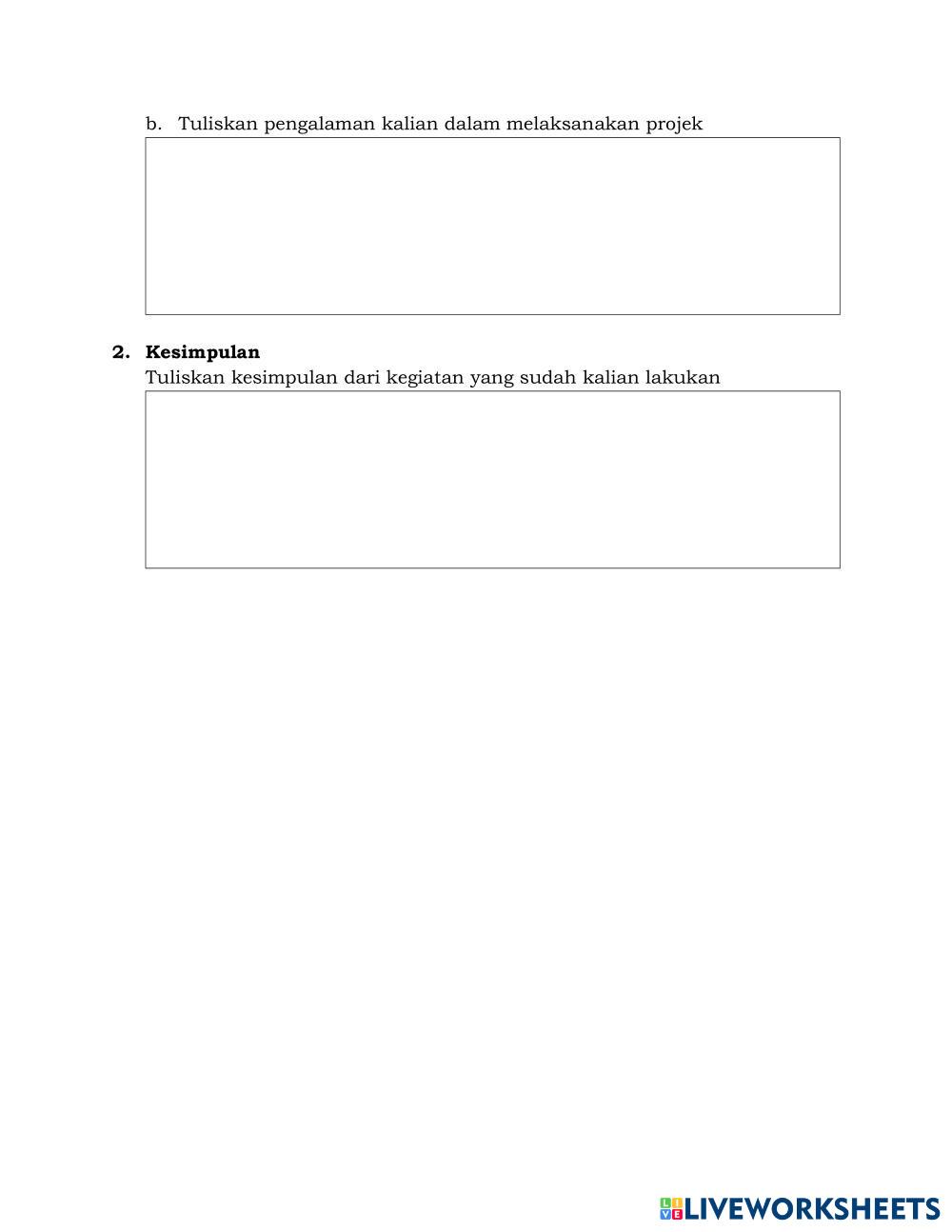 b. Tuliskan pengalaman kalian dalam melaksanakan projek

2. Kesimpulan

Tuliskan kesimpulan dari kegiatan yang sudah kalian lakukan

LIVEWORKSHEETS